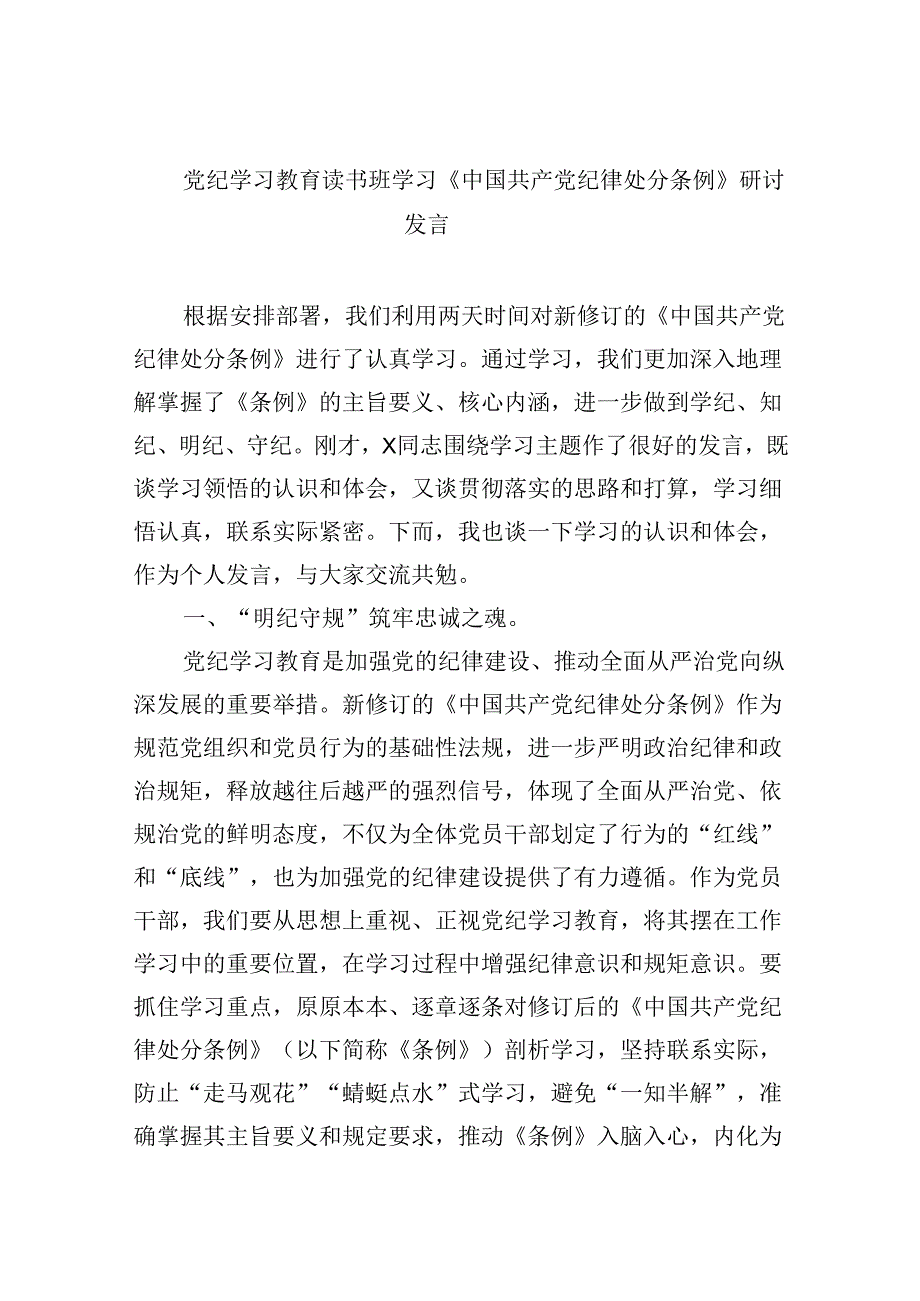 党纪学习教育读书班学习《中国共产党纪律处分条例》研讨发言

根据安排部署，我们利用两天时间对新修订的《中国共产党纪律处分条例》进行了认真学习。通过学习，我们更加深入地理解掌握了《条例》的主旨要义、核心内涵，进一步做到学纪、知纪、明纪、守纪。刚才，X同志围绕学习主题作了很好的发言，既谈学习领悟的认识和体会，又谈贯彻落实的思路和打算，学习细悟认真，联系实际紧密。下面，我也谈一下学习的认识和体会，作为个人发言，与大家交流共勉。

一、“明纪守规”筑牢忠诚之魂。

党纪学习教育是加强党的纪律建设、推动全面从严治党向纵深发展的重要举措。新修订的《中国共产党纪律处分条例》作为规范党组织和党员行为的基础性法规，进一步严明政治纪律和政治规矩，释放越往后越严的强烈信号，体现了全面从严治党、依规治党的鲜明态度，不仅为全体党员干部划定了行为的“红线”和“底线”，也为加强党的纪律建设提供了有力遵循。作为党员干部，我们要从思想上重视、正视党纪学习教育，将其摆在工作学习中的重要位置，在学习过程中增强纪律意识和规矩意识。要抓住学习重点，原原本本、逐章逐条对修订后的《中国共产党纪律处分条例》（以下简称《条例》）剖析学习，坚持联系实际，防止“走马观花”“蜻蜓点水”式学习，避免“一知半解”，准确掌握其主旨要义和规定要求，推动《条例》入脑入心，内化为